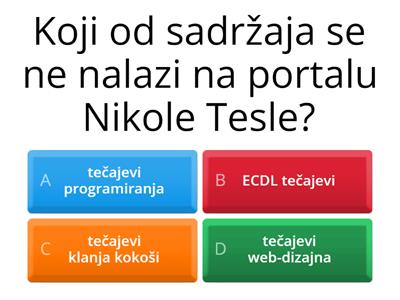 Koji od sadržaja se ne nalazi na portalu Nikole Tesle?

A tečajevi programiranja

B ECDL tečajevi

C tečajevi klanja kokoši

D tečajevi web-dizajna